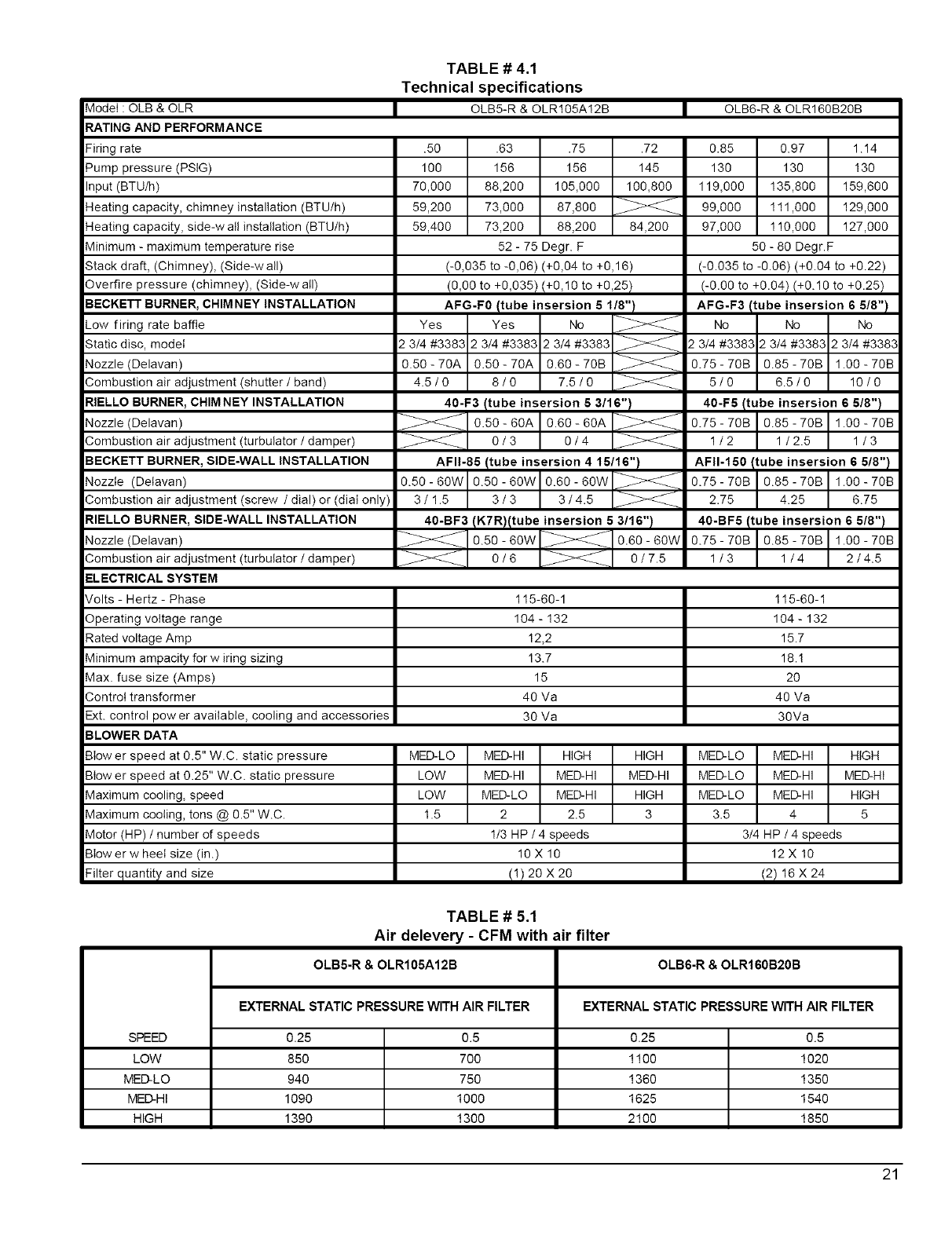 TABLE # 4.1
Technical specifications

| Model : OLB & OLR | OLB5-R & OLR105A12B | | | | OLB6-R & OLR160B20B | | |
|---|---|---|---|---|---|---|---|
| RATING AND PERFORMANCE | | | | | | | |
| Firing rate | .50 | .63 | .75 | .72 | 0.85 | 0.97 | 1.14 |
| Pump pressure (PSIG) | 100 | 156 | 156 | 145 | 130 | 130 | 130 |
| Input (BTU/h) | 70,000 | 88,200 | 105,000 | 100,800 | 119,000 | 135,800 | 159,600 |
| Heating capacity, chimney installation (BTU/h) | 59,200 | 73,000 | 87,800 | | 99,000 | 111,000 | 129,000 |
| Heating capacity, side-w all installation (BTU/h) | 59,400 | 73,200 | 88,200 | 84,200 | 97,000 | 110,000 | 127,000 |
| Minimum - maximum temperature rise | 52 - 75 Degr. F | | | | 50 - 80 Degr.F | | |
| Stack draft, (Chimney), (Side-w all) | (-0,035 to -0,06) (+0,04 to +0,16) | | | | (-0.035 to -0.06) (+0.04 to +0.22) | | |
| Overfire pressure (chimney), (Side-w all) | (0,00 to +0,035) (+0,10 to +0,25) | | | | (-0.00 to +0.04) (+0.10 to +0.25) | | |
| BECKETT BURNER, CHIMNEY INSTALLATION | AFG-F0 (tube insersion 5 1/8") | | | | AFG-F3 (tube insersion 6 5/8") | | |
| Low firing rate baffle | Yes | Yes | No | | No | No | No |
| Static disc, model | 2 3/4 #3383 | 2 3/4 #3383 | 2 3/4 #3383 | | 2 3/4 #3383 | 2 3/4 #3383 | 2 3/4 #3383 |
| Nozzle (Delavan) | 0.50 - 70A | 0.50 - 70A | 0.60 - 70B | | 0.75 - 70B | 0.85 - 70B | 1.00 - 70B |
| Combustion air adjustment (shutter / band) | 4.5 / 0 | 8 / 0 | 7.5 / 0 | | 5 / 0 | 6.5 / 0 | 10 / 0 |
| RIELLO BURNER, CHIMNEY INSTALLATION | 40-F3 (tube insersion 5 3/16") | | | | 40-F5 (tube insersion 6 5/8") | | |
| Nozzle (Delavan) | | 0.50 - 60A | 0.60 - 60A | | 0.75 - 70B | 0.85 - 70B | 1.00 - 70B |
| Combustion air adjustment (turbulator / damper) | | 0 / 3 | 0 / 4 | | 1 / 2 | 1 / 2.5 | 1 / 3 |
| BECKETT BURNER, SIDE-WALL INSTALLATION | AFII-85 (tube insersion 4 15/16") | | | | AFII-150 (tube insersion 6 5/8") | | |
| Nozzle (Delavan) | 0.50 - 60W | 0.50 - 60W | 0.60 - 60W | | 0.75 - 70B | 0.85 - 70B | 1.00 - 70B |
| Combustion air adjustment (screw / dial) or (dial only) | 3 / 1.5 | 3 / 3 | 3 / 4.5 | | 2.75 | 4.25 | 6.75 |
| RIELLO BURNER, SIDE-WALL INSTALLATION | 40-BF3 (K7R)(tube insersion 5 3/16") | | | | 40-BF5 (tube insersion 6 5/8") | | |
| Nozzle (Delavan) | | 0.50 - 60W | | 0.60 - 60W | 0.75 - 70B | 0.85 - 70B | 1.00 - 70B |
| Combustion air adjustment (turbulator / damper) | | 0 / 6 | | 0 / 7.5 | 1 / 3 | 1 / 4 | 2 / 4.5 |
| ELECTRICAL SYSTEM | | | | | | | |
| Volts - Hertz - Phase | 115-60-1 | | | | 115-60-1 | | |
| Operating voltage range | 104 - 132 | | | | 104 - 132 | | |
| Rated voltage Amp | 12,2 | | | | 15.7 | | |
| Minimum ampacity for w iring sizing | 13.7 | | | | 18.1 | | |
| Max. fuse size (Amps) | 15 | | | | 20 | | |
| Control transformer | 40 Va | | | | 40 Va | | |
| Ext. control pow er available, cooling and accessories | 30 Va | | | | 30Va | | |
| BLOWER DATA | | | | | | | |
| Blow er speed at 0.5" W.C. static pressure | MED-LO | MED-HI | HIGH | HIGH | MED-LO | MED-HI | HIGH |
| Blow er speed at 0.25" W.C. static pressure | LOW | MED-HI | MED-HI | MED-HI | MED-LO | MED-HI | MED-HI |
| Maximum cooling, speed | LOW | MED-LO | MED-HI | HIGH | MED-LO | MED-HI | HIGH |
| Maximum cooling, tons @ 0.5" W.C. | 1.5 | 2 | 2.5 | 3 | 3.5 | 4 | 5 |
| Motor (HP) / number of speeds | 1/3 HP / 4 speeds | | | | 3/4 HP / 4 speeds | | |
| Blow er w heel size (in.) | 10 X 10 | | | | 12 X 10 | | |
| Filter quantity and size | (1) 20 X 20 | | | | (2) 16 X 24 | | |

TABLE # 5.1
Air delevery - CFM with air filter

| | OLB5-R & OLR105A12B | | OLB6-R & OLR160B20B | |
|---|---|---|---|---|
| | EXTERNAL STATIC PRESSURE WITH AIR FILTER | | EXTERNAL STATIC PRESSURE WITH AIR FILTER | |
| SPEED | 0.25 | 0.5 | 0.25 | 0.5 |
| LOW | 850 | 700 | 1100 | 1020 |
| MED-LO | 940 | 750 | 1360 | 1350 |
| MED-HI | 1090 | 1000 | 1625 | 1540 |
| HIGH | 1390 | 1300 | 2100 | 1850 |

21